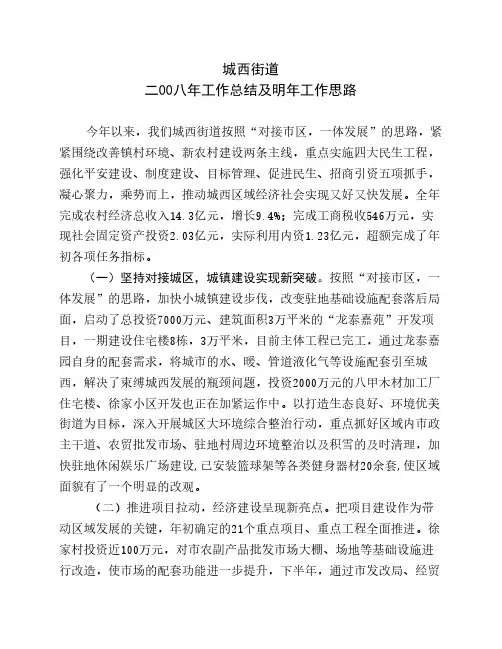 城西街道
二00八年工作总结及明年工作思路

今年以来，我们城西街道按照“对接市区，一体发展”的思路，紧紧围绕改善镇村环境、新农村建设两条主线，重点实施四大民生工程，强化平安建设、制度建设、目标管理、促进民生、招商引资五项抓手，凝心聚力，乘势而上，推动城西区域经济社会实现又好又快发展。全年完成农村经济总收入14.3亿元，增长9.4%；完成工商税收546万元，实现社会固定资产投资2.03亿元，实际利用内资1.23亿元，超额完成了年初各项任务指标。

（一）坚持对接城区，城镇建设实现新突破。按照“对接市区，一体发展”的思路，加快小城镇建设步伐，改变驻地基础设施配套落后局面，启动了总投资7000万元、建筑面积3万平米的“龙泰嘉苑”开发项目，一期建设住宅楼8栋，3万平米，目前主体工程已完工，通过龙泰嘉园自身的配套需求，将城市的水、暖、管道液化气等设施配套引至城西，解决了束缚城西发展的瓶颈问题，投资2000万元的八甲木材加工厂住宅楼、徐家小区开发也正在加紧运作中。以打造生态良好、环境优美街道为目标，深入开展城区大环境综合整治行动，重点抓好区域内市政主干道、农贸批发市场、驻地村周边环境整治以及积雪的及时清理，加快驻地休闲娱乐广场建设，已安装篮球架等各类健身器材20余套，使区域面貌有了一个明显的改观。

（二）推进项目拉动，经济建设呈现新亮点。把项目建设作为带动区域发展的关键，年初确定的21个重点项目、重点工程全面推进。徐家村投资近100万元，对市农副产品批发市场大棚、场地等基础设施进行改造，使市场的配套功能进一步提升，下半年，通过市发改局、经贸